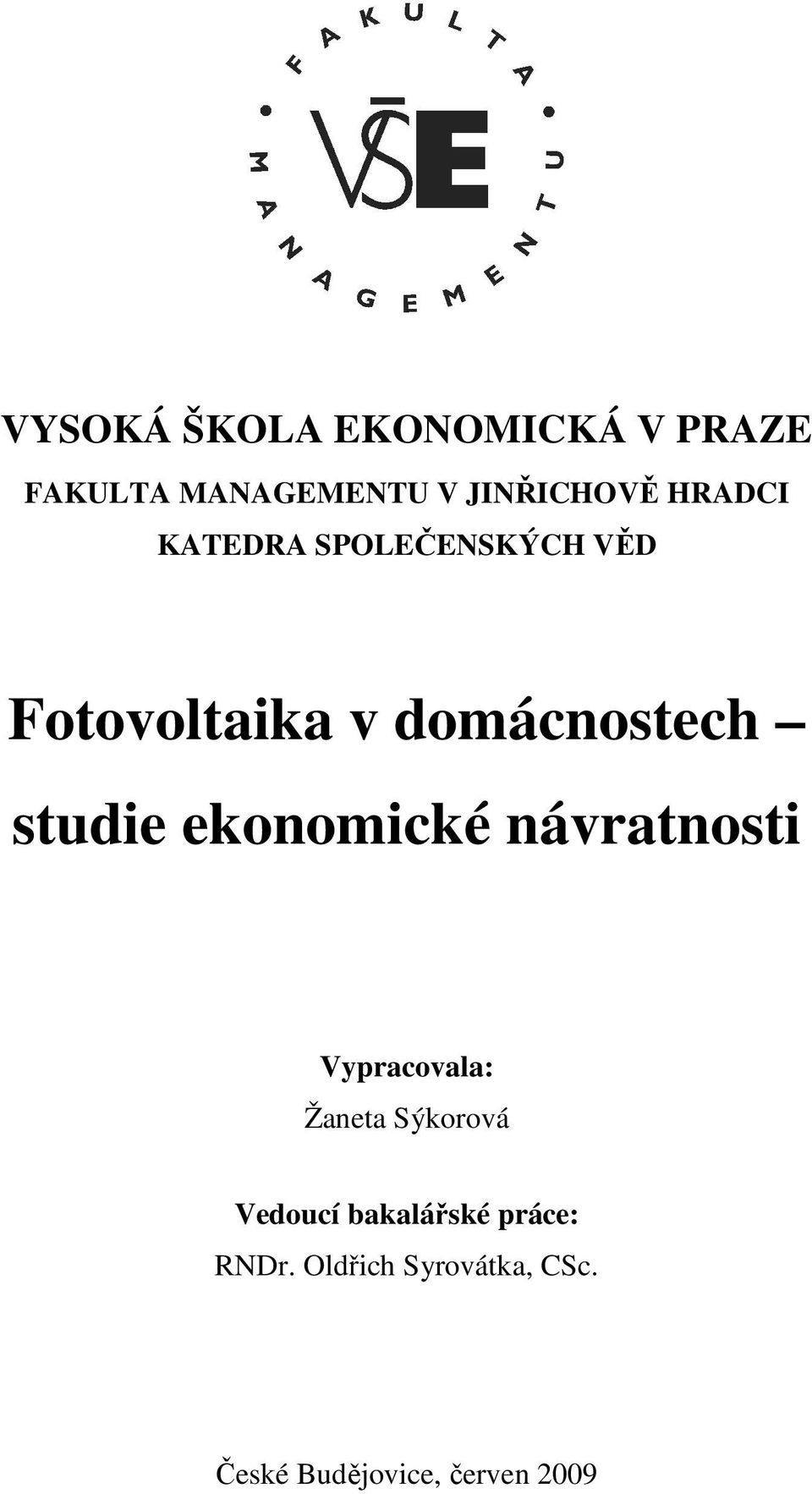 FAKULTA MANAGEMENTU
VŠE

VYSOKÁ ŠKOLA EKONOMICKÁ V PRAZE
FAKULTA MANAGEMENTU V JINŘICHOVĚ HRADCI
KATEDRA SPOLEČENSKÝCH VĚD

Fotovoltaika v domácnostech – studie ekonomické návratnosti

Vypracovala:
Žaneta Sýkorová

Vedoucí bakalářské práce:
RNDr. Oldřich Syrovátka, CSc.

České Budějovice, červen 2009